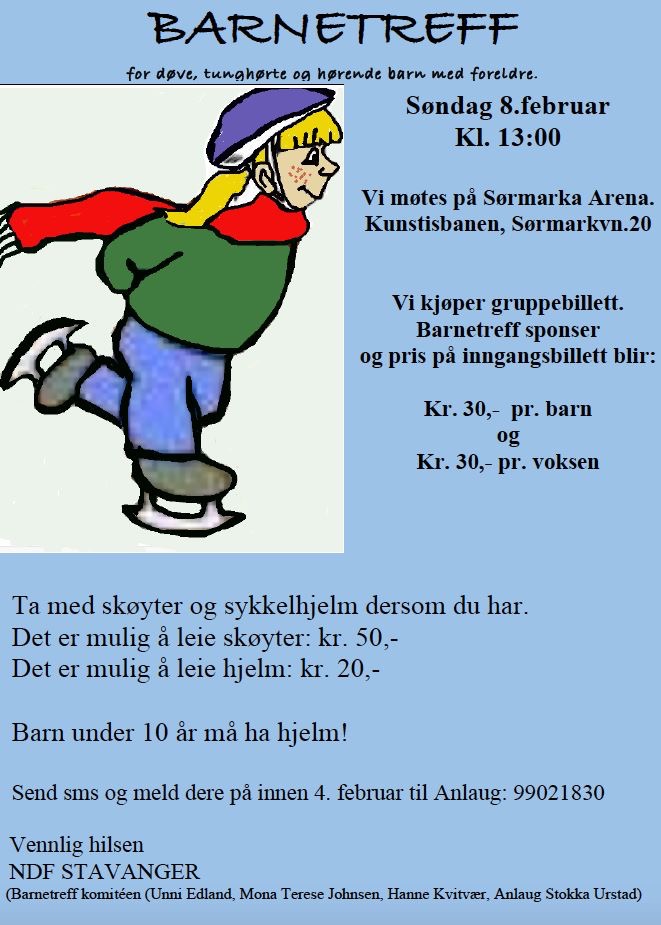 BARNETREFF

for døve, tunghørte og hørende barn med foreldre.

Søndag 8.februar
Kl. 13:00

Vi møtes på Sørmarka Arena.
Kunstisbanen, Sørmarkvn.20

Vi kjøper gruppebillett.
Barnetreff sponser
og pris på inngangsbillett blir:

Kr. 30,- pr. barn
og
Kr. 30,- pr. voksen

Ta med skøyter og sykkelhjelm dersom du har.
Det er mulig å leie skøyter: kr. 50,-
Det er mulig å leie hjelm: kr. 20,-

Barn under 10 år må ha hjelm!

Send sms og meld dere på innen 4. februar til Anlaug: 99021830

Vennlig hilsen
NDF STAVANGER
(Barnetreff komitéen (Unni Edland, Mona Terese Johnsen, Hanne Kvitvær, Anlaug Stokka Urstad)